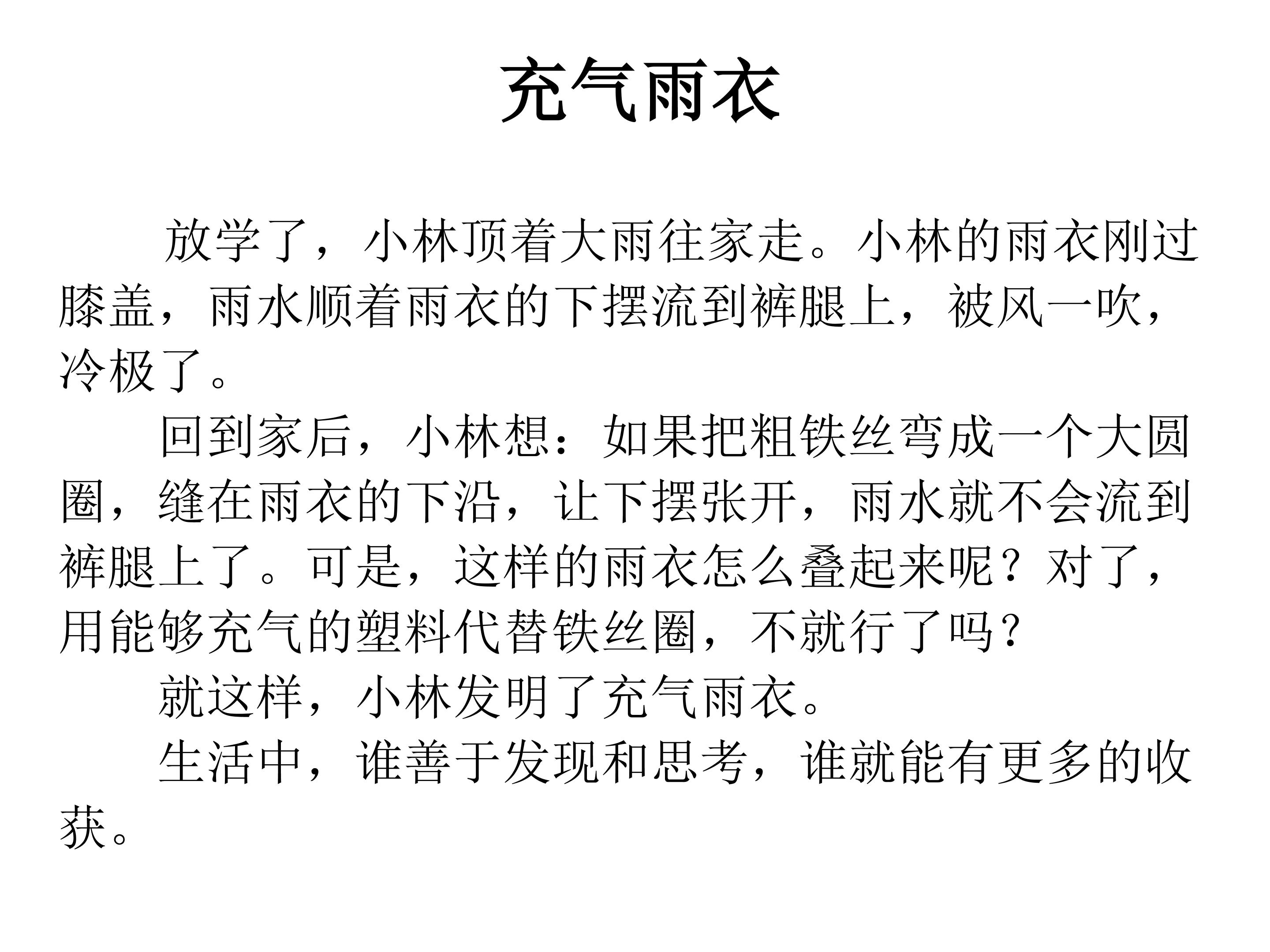 充气雨衣

放学了，小林顶着大雨往家走。小林的雨衣刚过膝盖，雨水顺着雨衣的下摆流到裤腿上，被风一吹，冷极了。

回到家后，小林想：如果把粗铁丝弯成一个大圆圈，缝在雨衣的下沿，让下摆张开，雨水就不会流到裤腿上了。可是，这样的雨衣怎么叠起来呢？对了，用能够充气的塑料代替铁丝圈，不就行了吗？

就这样，小林发明了充气雨衣。

生活中，谁善于发现和思考，谁就能有更多的收获。